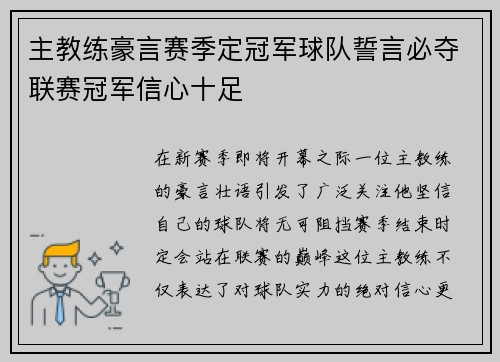 主教练豪言赛季定冠军球队誓言必夺联赛冠军信心十足

在新赛季即将开幕之际一位主教练的豪言壮语引发了广泛关注他坚信自己的球队将无可阻挡赛季结束时定会站在联赛的巅峰这位主教练不仅表达了对球队实力的绝对信心更